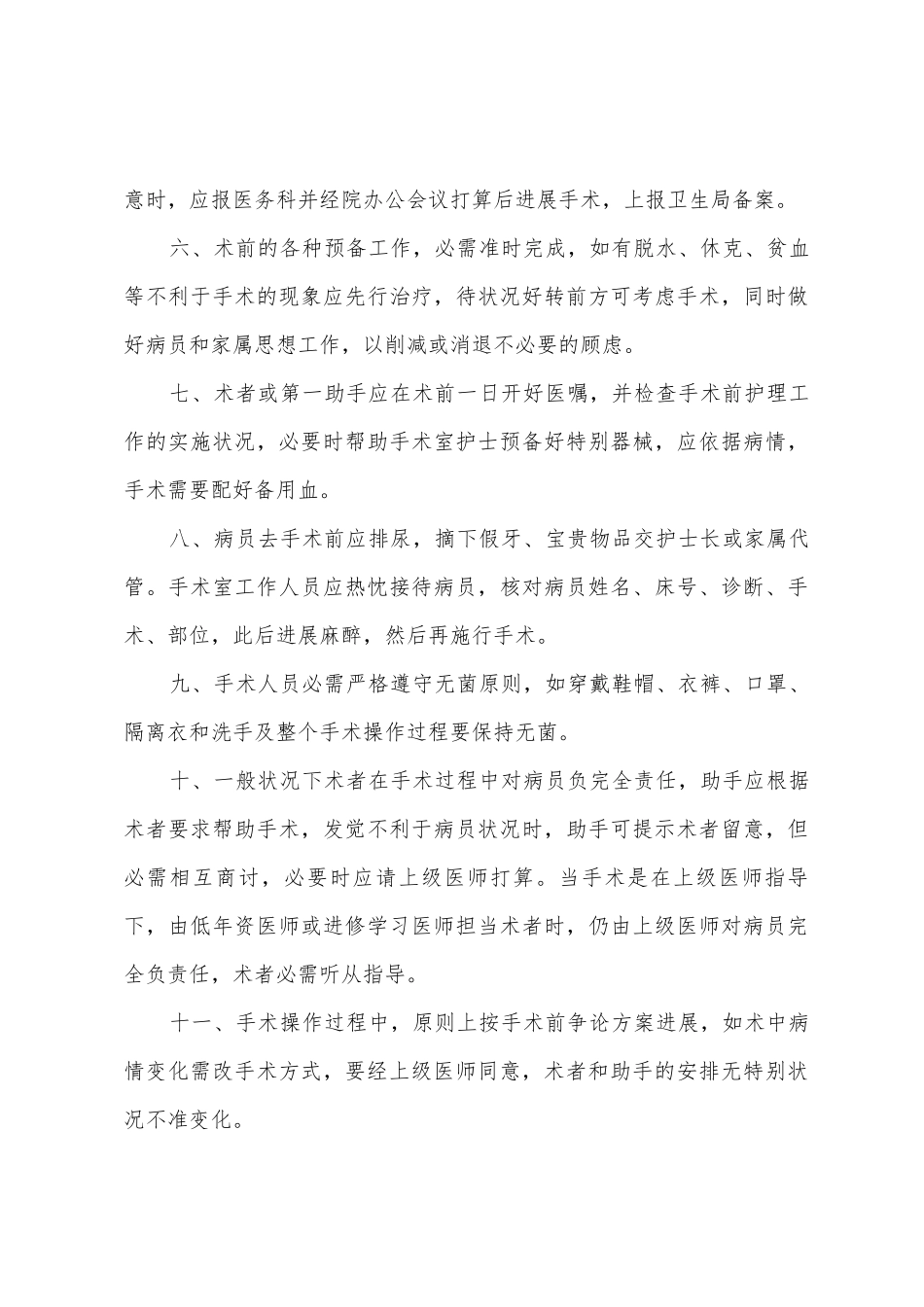 意时，应报医务科并经院办公会议打算后进展手术，上报卫生局备案。

六、术前的各种预备工作，必需准时完成，如有脱水、休克、贫血等不利于手术的现象应先行治疗，待状况好转前方可考虑手术，同时做好病员和家属思想工作，以削减或消退不必要的顾虑。

七、术者或第一助手应在术前一日开好医嘱，并检查手术前护理工作的实施状况，必要时帮助手术室护士预备好特别器械，应依据病情，手术需要配好备用血。

八、病员去手术前应排尿，摘下假牙、宝贵物品交护士长或家属代管。手术室工作人员应热忱接待病员，核对病员姓名、床号、诊断、手术、部位，此后进展麻醉，然后再施行手术。

九、手术人员必需严格遵守无菌原则，如穿戴鞋帽、衣裤、口罩、隔离衣和洗手及整个手术操作过程要保持无菌。

十、一般状况下术者在手术过程中对病员负完全责任，助手应根据术者要求帮助手术，发觉不利于病员状况时，助手可提示术者留意，但必需相互商讨，必要时应请上级医师打算。当手术是在上级医师指导下，由低年资医师或进修学习医师担当术者时，仍由上级医师对病员完全负责任，术者必需听从指导。

十一、手术操作过程中，原则上按手术前争论方案进展，如术中病情变化需改手术方式，要经上级医师同意，术者和助手的安排无特别状况不准变化。